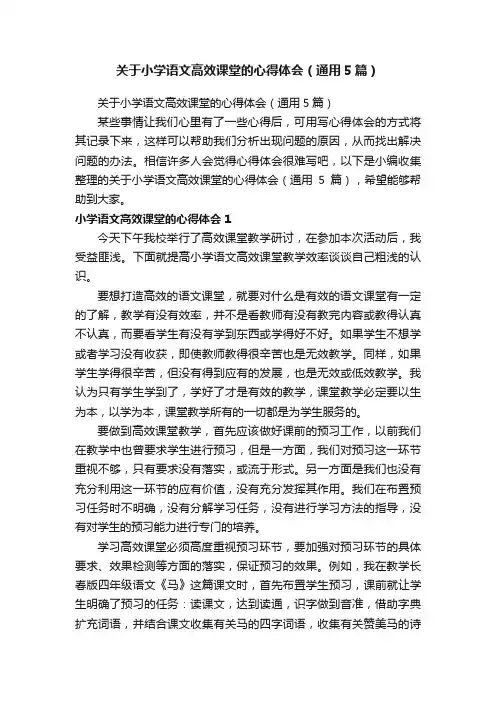 关于小学语文高效课堂的心得体会（通用5篇）

关于小学语文高效课堂的心得体会（通用5篇）

某些事情让我们心里有了一些心得后，可用写心得体会的方式将其记录下来，这样可以帮助我们分析出现问题的原因，从而找出解决问题的办法。相信许多人会觉得心得体会很难写吧，以下是小编收集整理的关于小学语文高效课堂的心得体会（通用 5 篇），希望能够帮助到大家。

小学语文高效课堂的心得体会 1

今天下午我校举行了高效课堂教学研讨，在参加本次活动后，我受益匪浅。下面就提高小学语文高效课堂教学效率谈谈自己粗浅的认识。

要想打造高效的语文课堂，就要对什么是有效的语文课堂有一定的了解，教学有没有效率，并不是看教师有没有教完内容或教得认真不认真，而要看学生有没有学到东西或学得好不好。如果学生不想学或者学习没有收获，即使教师教得很辛苦也是无效教学。同样，如果学生学得很辛苦，但没有得到应有的发展，也是无效或低效教学。我认为只有学生学到了，学好了才是有效的教学，课堂教学必定要以生为本，以学为本，课堂教学所有的一切都是为学生服务的。

要做到高效课堂教学，首先应该做好课前的预习工作，以前我们在教学中也曾要求学生进行预习，但是一方面，我们对预习这一环节重视不够，只有要求没有落实，或流于形式。另一方面是我们也没有充分利用这一环节的应有价值，没有充分发挥其作用。我们在布置预习任务时不明确，没有分解学习任务，没有进行学习方法的指导，没有对学生的预习能力进行专门的培养。

学习高效课堂必须高度重视预习环节，要加强对预习环节的具体要求、效果检测等方面的落实，保证预习的效果。例如，我在教学长春版四年级语文《马》这篇课文时，首先布置学生预习，课前就让学生明确了预习的任务：读课文，达到读通，识字做到音准，借助字典扩充词语，并结合课文收集有关马的四字词语，收集有关赞美马的诗